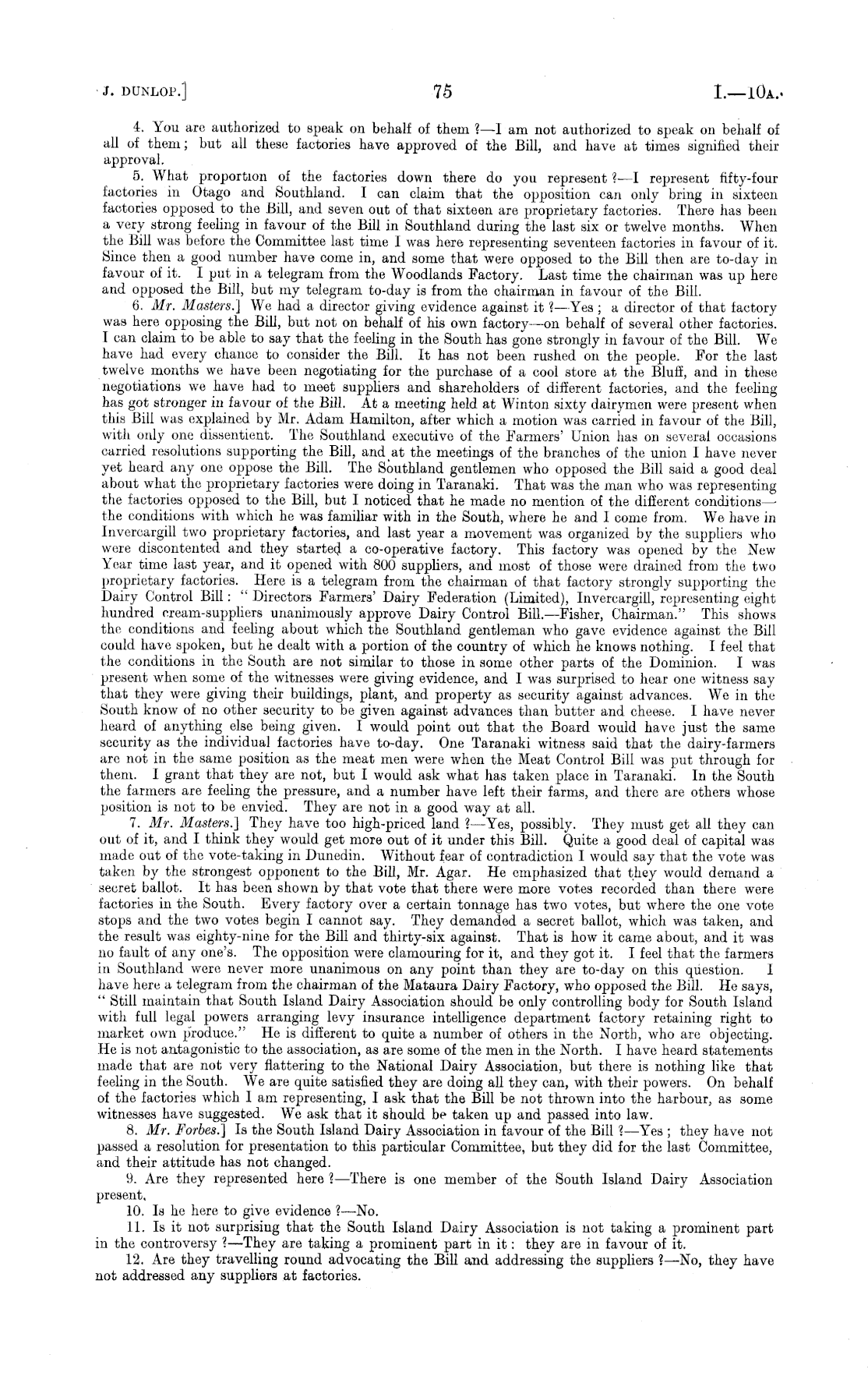 J. DUNLOP.] 75 I.—10A.

4. You are authorized to speak on behalf of them ?—I am not authorized to speak on behalf of all of them; but all these factories have approved of the Bill, and have at times signified their approval.

5. What proportion of the factories down there do you represent ?—I represent fifty-four factories in Otago and Southland. I can claim that the opposition can only bring in sixteen factories opposed to the Bill, and seven out of that sixteen are proprietary factories. There has been a very strong feeling in favour of the Bill in Southland during the last six or twelve months. When the Bill was before the Committee last time I was here representing seventeen factories in favour of it. Since then a good number have come in, and some that were opposed to the Bill then are to-day in favour of it. I put in a telegram from the Woodlands Factory. Last time the chairman was up here and opposed the Bill, but my telegram to-day is from the chairman in favour of the Bill.

6. Mr. Masters.] We had a director giving evidence against it ?—Yes; a director of that factory was here opposing the Bill, but not on behalf of his own factory—on behalf of several other factories. I can claim to be able to say that the feeling in the South has gone strongly in favour of the Bill. We have had every chance to consider the Bill. It has not been rushed on the people. For the last twelve months we have been negotiating for the purchase of a cool store at the Bluff, and in these negotiations we have had to meet suppliers and shareholders of different factories, and the feeling has got stronger in favour of the Bill. At a meeting held at Winton sixty dairymen were present when this Bill was explained by Mr. Adam Hamilton, after which a motion was carried in favour of the Bill, with only one dissentient. The Southland executive of the Farmers' Union has on several occasions carried resolutions supporting the Bill, and at the meetings of the branches of the union I have never yet heard any one oppose the Bill. The Southland gentlemen who opposed the Bill said a good deal about what the proprietary factories were doing in Taranaki. That was the man who was representing the factories opposed to the Bill, but I noticed that he made no mention of the different conditions—the conditions with which he was familiar with in the South, where he and I come from. We have in Invercargill two proprietary factories, and last year a movement was organized by the suppliers who were discontented and they started a co-operative factory. This factory was opened by the New Year time last year, and it opened with 800 suppliers, and most of those were drained from the two proprietary factories. Here is a telegram from the chairman of that factory strongly supporting the Dairy Control Bill: "Directors Farmers' Dairy Federation (Limited), Invercargill, representing eight hundred cream-suppliers unanimously approve Dairy Control Bill.—Fisher, Chairman." This shows the conditions and feeling about which the Southland gentleman who gave evidence against the Bill could have spoken, but he dealt with a portion of the country of which he knows nothing. I feel that the conditions in the South are not similar to those in some other parts of the Dominion. I was present when some of the witnesses were giving evidence, and I was surprised to hear one witness say that they were giving their buildings, plant, and property as security against advances. We in the South know of no other security to be given against advances than butter and cheese. I have never heard of anything else being given. I would point out that the Board would have just the same security as the individual factories have to-day. One Taranaki witness said that the dairy-farmers are not in the same position as the meat men were when the Meat Control Bill was put through for them. I grant that they are not, but I would ask what has taken place in Taranaki. In the South the farmers are feeling the pressure, and a number have left their farms, and there are others whose position is not to be envied. They are not in a good way at all.

7. Mr. Masters.] They have too high-priced land ?—Yes, possibly. They must get all they can out of it, and I think they would get more out of it under this Bill. Quite a good deal of capital was made out of the vote-taking in Dunedin. Without fear of contradiction I would say that the vote was taken by the strongest opponent to the Bill, Mr. Agar. He emphasized that they would demand a secret ballot. It has been shown by that vote that there were more votes recorded than there were factories in the South. Every factory over a certain tonnage has two votes, but where the one vote stops and the two votes begin I cannot say. They demanded a secret ballot, which was taken, and the result was eighty-nine for the Bill and thirty-six against. That is how it came about, and it was no fault of any one's. The opposition were clamouring for it, and they got it. I feel that the farmers in Southland were never more unanimous on any point than they are to-day on this question. I have here a telegram from the chairman of the Mataura Dairy Factory, who opposed the Bill. He says, "Still maintain that South Island Dairy Association should be only controlling body for South Island with full legal powers arranging levy insurance intelligence department factory retaining right to market own produce." He is different to quite a number of others in the North, who are objecting. He is not antagonistic to the association, as are some of the men in the North. I have heard statements made that are not very flattering to the National Dairy Association, but there is nothing like that feeling in the South. We are quite satisfied they are doing all they can, with their powers. On behalf of the factories which I am representing, I ask that the Bill be not thrown into the harbour, as some witnesses have suggested. We ask that it should be taken up and passed into law.

8. Mr. Forbes.] Is the South Island Dairy Association in favour of the Bill ?—Yes; they have not passed a resolution for presentation to this particular Committee, but they did for the last Committee, and their attitude has not changed.

9. Are they represented here ?—There is one member of the South Island Dairy Association present.

10. Is he here to give evidence ?—No.

11. Is it not surprising that the South Island Dairy Association is not taking a prominent part in the controversy ?—They are taking a prominent part in it: they are in favour of it.

12. Are they travelling round advocating the Bill and addressing the suppliers ?—No, they have not addressed any suppliers at factories.